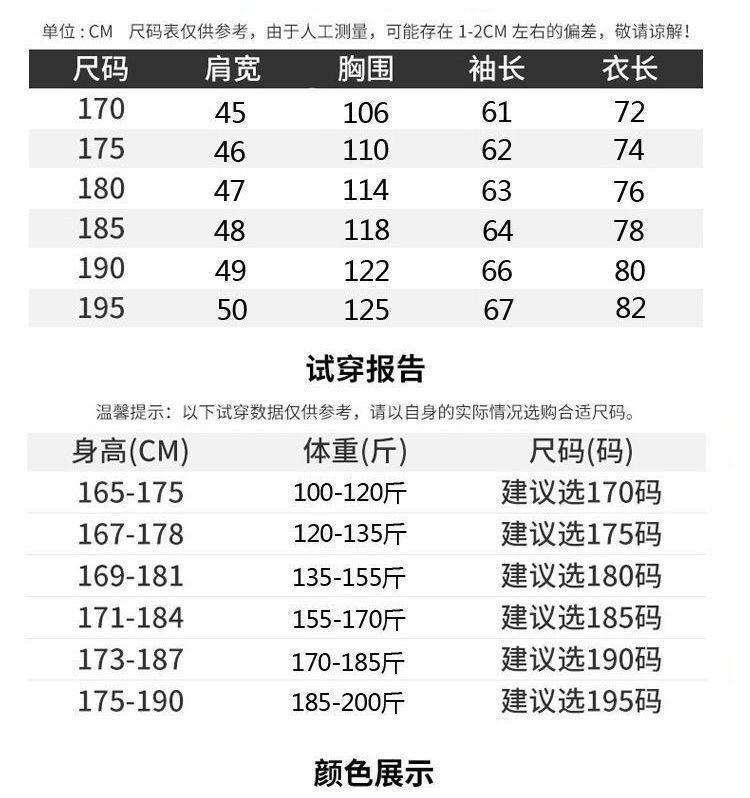 单位：CM 尺码表仅供参考，由于人工测量，可能存在1-2CM左右的偏差，敬请谅解！

| 尺码 | 肩宽 | 胸围 | 袖长 | 衣长 |
|---|---|---|---|---|
| 170 | 45 | 106 | 61 | 72 |
| 175 | 46 | 110 | 62 | 74 |
| 180 | 47 | 114 | 63 | 76 |
| 185 | 48 | 118 | 64 | 78 |
| 190 | 49 | 122 | 66 | 80 |
| 195 | 50 | 125 | 67 | 82 |

试穿报告

温馨提示：以下试穿数据仅供参考，请以自身的实际情况选购合适尺码。

| 身高(CM) | 体重(斤) | 尺码(码) |
|---|---|---|
| 165-175 | 100-120斤 | 建议选170码 |
| 167-178 | 120-135斤 | 建议选175码 |
| 169-181 | 135-155斤 | 建议选180码 |
| 171-184 | 155-170斤 | 建议选185码 |
| 173-187 | 170-185斤 | 建议选190码 |
| 175-190 | 185-200斤 | 建议选195码 |

颜色展示